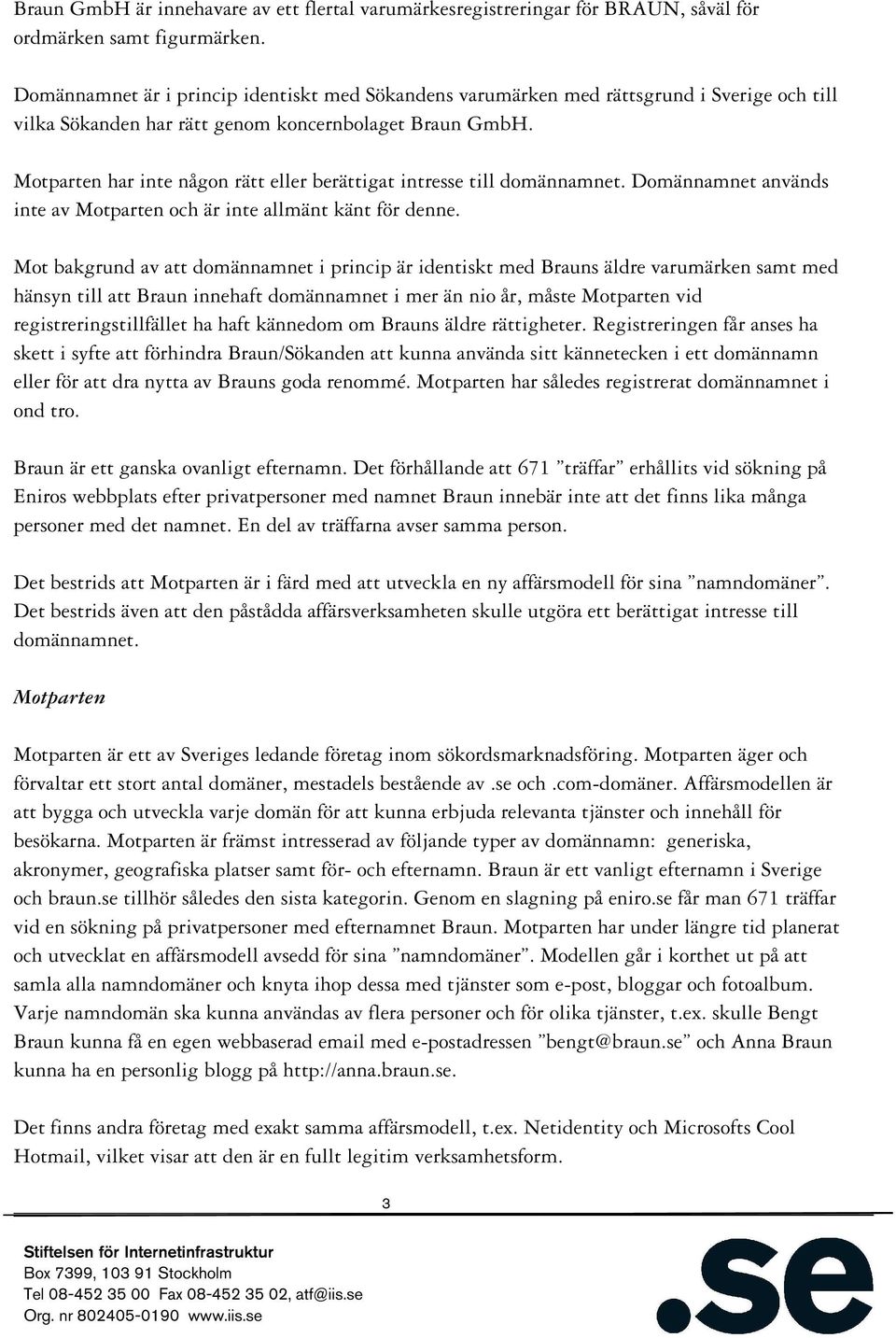 Braun GmbH är innehavare av ett flertal varumärkesregistreringar för BRAUN, såväl för ordmärken samt figurmärken.

Domännamnet är i princip identiskt med Sökandens varumärken med rättsgrund i Sverige och till vilka Sökanden har rätt genom koncernbolaget Braun GmbH.

Motparten har inte någon rätt eller berättigat intresse till domännamnet. Domännamnet används inte av Motparten och är inte allmänt känt för denne.

Mot bakgrund av att domännamnet i princip är identiskt med Brauns äldre varumärken samt med hänsyn till att Braun innehaft domännamnet i mer än nio år, måste Motparten vid registreringstillfället ha haft kännedom om Brauns äldre rättigheter. Registreringen får anses ha skett i syfte att förhindra Braun/Sökanden att kunna använda sitt kännetecken i ett domännamn eller för att dra nytta av Brauns goda renommé. Motparten har således registrerat domännamnet i ond tro.

Braun är ett ganska ovanligt efternamn. Det förhållande att 671 ”träffar” erhållits vid sökning på Eniros webbplats efter privatpersoner med namnet Braun innebär inte att det finns lika många personer med det namnet. En del av träffarna avser samma person.

Det bestrids att Motparten är i färd med att utveckla en ny affärsmodell för sina ”namndomäner”. Det bestrids även att den påstådda affärsverksamheten skulle utgöra ett berättigat intresse till domännamnet.

Motparten

Motparten är ett av Sveriges ledande företag inom sökordsmarknadsföring. Motparten äger och förvaltar ett stort antal domäner, mestadels bestående av .se och .com-domäner. Affärsmodellen är att bygga och utveckla varje domän för att kunna erbjuda relevanta tjänster och innehåll för besökarna. Motparten är främst intresserad av följande typer av domännamn: generiska, akronymer, geografiska platser samt för- och efternamn. Braun är ett vanligt efternamn i Sverige och braun.se tillhör således den sista kategorin. Genom en slagning på eniro.se får man 671 träffar vid en sökning på privatpersoner med efternamnet Braun. Motparten har under längre tid planerat och utvecklat en affärsmodell avsedd för sina ”namndomäner”. Modellen går i korthet ut på att samla alla namndomäner och knyta ihop dessa med tjänster som e-post, bloggar och fotoalbum. Varje namndomän ska kunna användas av flera personer och för olika tjänster, t.ex. skulle Bengt Braun kunna få en egen webbaserad email med e-postadressen ”bengt@braun.se” och Anna Braun kunna ha en personlig blogg på http://anna.braun.se.

Det finns andra företag med exakt samma affärsmodell, t.ex. Netidentity och Microsofts Cool Hotmail, vilket visar att den är en fullt legitim verksamhetsform.

3

Stiftelsen för Internetinfrastruktur
Box 7399, 103 91 Stockholm
Tel 08-452 35 00 Fax 08-452 35 02, atf@iis.se
Org. nr 802405-0190 www.iis.se

.se